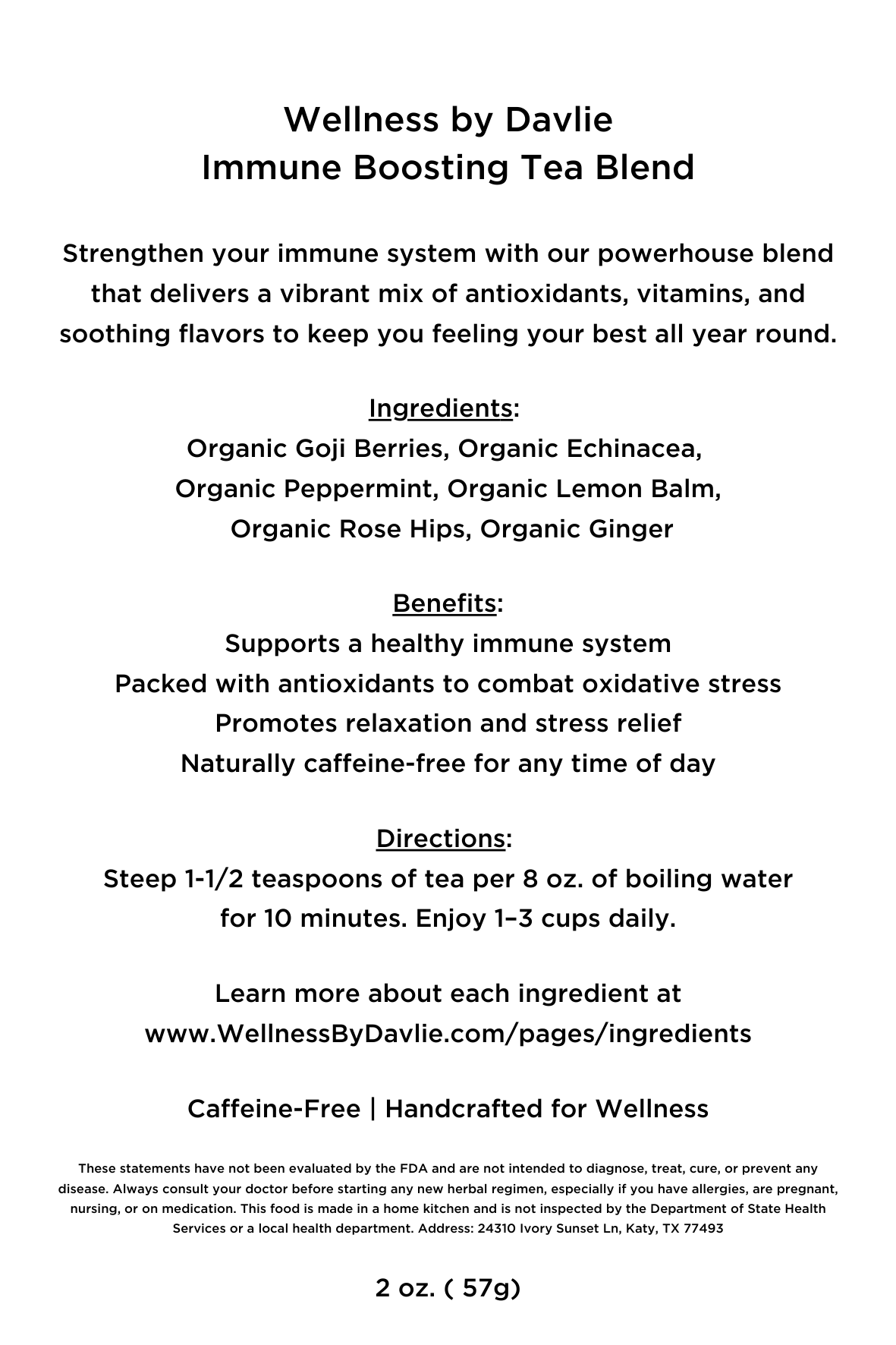 Wellness by Davlie
Immune Boosting Tea Blend

Strengthen your immune system with our powerhouse blend that delivers a vibrant mix of antioxidants, vitamins, and soothing flavors to keep you feeling your best all year round.

Ingredients:
Organic Goji Berries, Organic Echinacea, Organic Peppermint, Organic Lemon Balm, Organic Rose Hips, Organic Ginger

Benefits:
Supports a healthy immune system
Packed with antioxidants to combat oxidative stress
Promotes relaxation and stress relief
Naturally caffeine-free for any time of day

Directions:
Steep 1-1/2 teaspoons of tea per 8 oz. of boiling water for 10 minutes. Enjoy 1–3 cups daily.

Learn more about each ingredient at www.WellnessByDavlie.com/pages/ingredients

Caffeine-Free | Handcrafted for Wellness

These statements have not been evaluated by the FDA and are not intended to diagnose, treat, cure, or prevent any disease. Always consult your doctor before starting any new herbal regimen, especially if you have allergies, are pregnant, nursing, or on medication. This food is made in a home kitchen and is not inspected by the Department of State Health Services or a local health department. Address: 24310 Ivory Sunset Ln, Katy, TX 77493

2 oz. ( 57g)